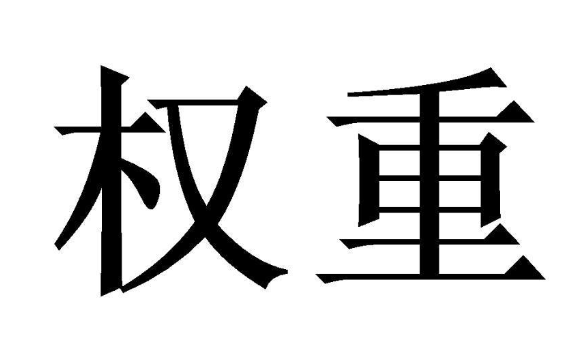 权重